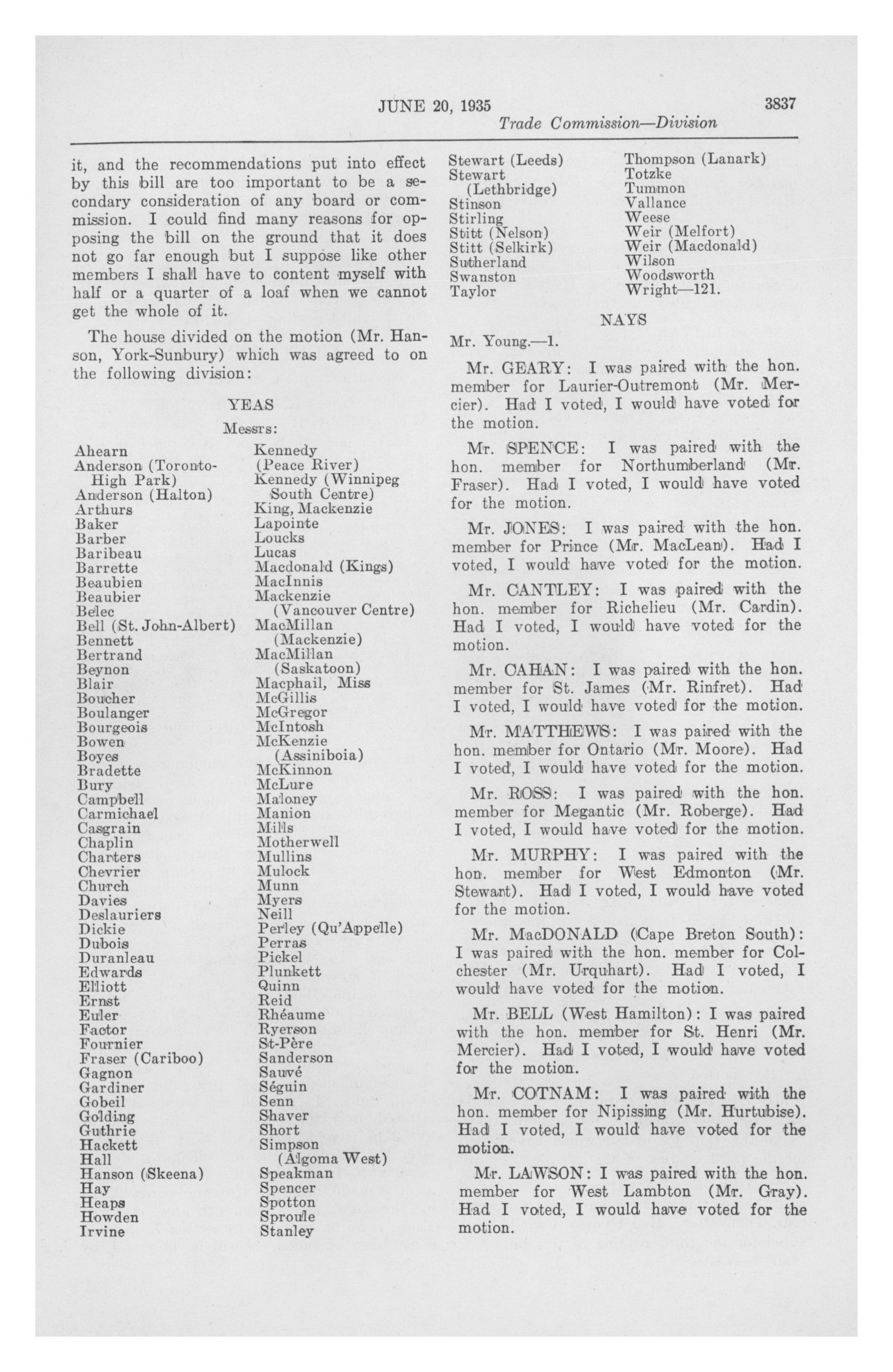 JUNE 20, 1935 3837

Trade Commission—Division

it, and the recommendations put into effect by this bill are too important to be a secondary consideration of any board or commission. I could find many reasons for opposing the bill on the ground that it does not go far enough but I suppose like other members I shall have to content myself with half or a quarter of a loaf when we cannot get the whole of it.

The house divided on the motion (Mr. Hanson, York-Sunbury) which was agreed to on the following division:

YEAS

Messrs:

Ahearn
Anderson (Toronto-High Park)
Anderson (Halton)
Arthurs
Baker
Barber
Baribeau
Barrette
Beaubien
Beaubier
Belec
Bell (St. John-Albert)
Bennett
Bertrand
Beynon
Blair
Boucher
Boulanger
Bourgeois
Bowen
Boyes
Bradette
Bury
Campbell
Carmichael
Casgrain
Chaplin
Charters
Chevrier
Church
Davies
Deslauriers
Dickie
Dubois
Duranleau
Edwards
Elliott
Ernst
Euler
Factor
Fournier
Fraser (Cariboo)
Gagnon
Gardiner
Gobeil
Golding
Guthrie
Hackett
Hall
Hanson (Skeena)
Hay
Heaps
Howden
Irvine

Kennedy (Peace River)
Kennedy (Winnipeg South Centre)
King, Mackenzie
Lapointe
Loucks
Lucas
Macdonald (Kings)
MacInnis
Mackenzie (Vancouver Centre)
MacMillan (Mackenzie)
MacMillan (Saskatoon)
Macphail, Miss
McGillis
McGregor
McIntosh
McKenzie (Assiniboia)
McKinnon
McLure
Maloney
Manion
Mills
Motherwell
Mullins
Mulock
Munn
Myers
Neill
Perley (Qu'Appelle)
Perras
Pickel
Plunkett
Quinn
Reid
Rhéaume
Ryerson
St-Père
Sanderson
Sauvé
Séguin
Senn
Shaver
Short
Simpson (Algoma West)
Speakman
Spencer
Spotton
Sproule
Stanley

Stewart (Leeds)
Stewart (Lethbridge)
Stinson
Stirling
Stitt (Nelson)
Stitt (Selkirk)
Sutherland
Swanston
Taylor

Thompson (Lanark)
Totzke
Tummon
Vallance
Weese
Weir (Melfort)
Weir (Macdonald)
Wilson
Woodsworth
Wright—121.

NAYS

Mr. Young.—1.

Mr. GEARY: I was paired with the hon. member for Laurier-Outremont (Mr. Mercier). Had I voted, I would have voted for the motion.

Mr. SPENCE: I was paired with the hon. member for Northumberland (Mr. Fraser). Had I voted, I would have voted for the motion.

Mr. JONES: I was paired with the hon. member for Prince (Mr. MacLean). Had I voted, I would have voted for the motion.

Mr. CANTLEY: I was paired with the hon. member for Richelieu (Mr. Cardin). Had I voted, I would have voted for the motion.

Mr. CAHAN: I was paired with the hon. member for St. James (Mr. Rinfret). Had I voted, I would have voted for the motion.

Mr. MATTHEWS: I was paired with the hon. member for Ontario (Mr. Moore). Had I voted, I would have voted for the motion.

Mr. ROSS: I was paired with the hon. member for Megantic (Mr. Roberge). Had I voted, I would have voted for the motion.

Mr. MURPHY: I was paired with the hon. member for West Edmonton (Mr. Stewart). Had I voted, I would have voted for the motion.

Mr. MacDONALD (Cape Breton South): I was paired with the hon. member for Colchester (Mr. Urquhart). Had I voted, I would have voted for the motion.

Mr. BELL (West Hamilton): I was paired with the hon. member for St. Henri (Mr. Mercier). Had I voted, I would have voted for the motion.

Mr. COTNAM: I was paired with the hon. member for Nipissing (Mr. Hurtubise). Had I voted, I would have voted for the motion.

Mr. LAWSON: I was paired with the hon. member for West Lambton (Mr. Gray). Had I voted, I would have voted for the motion.